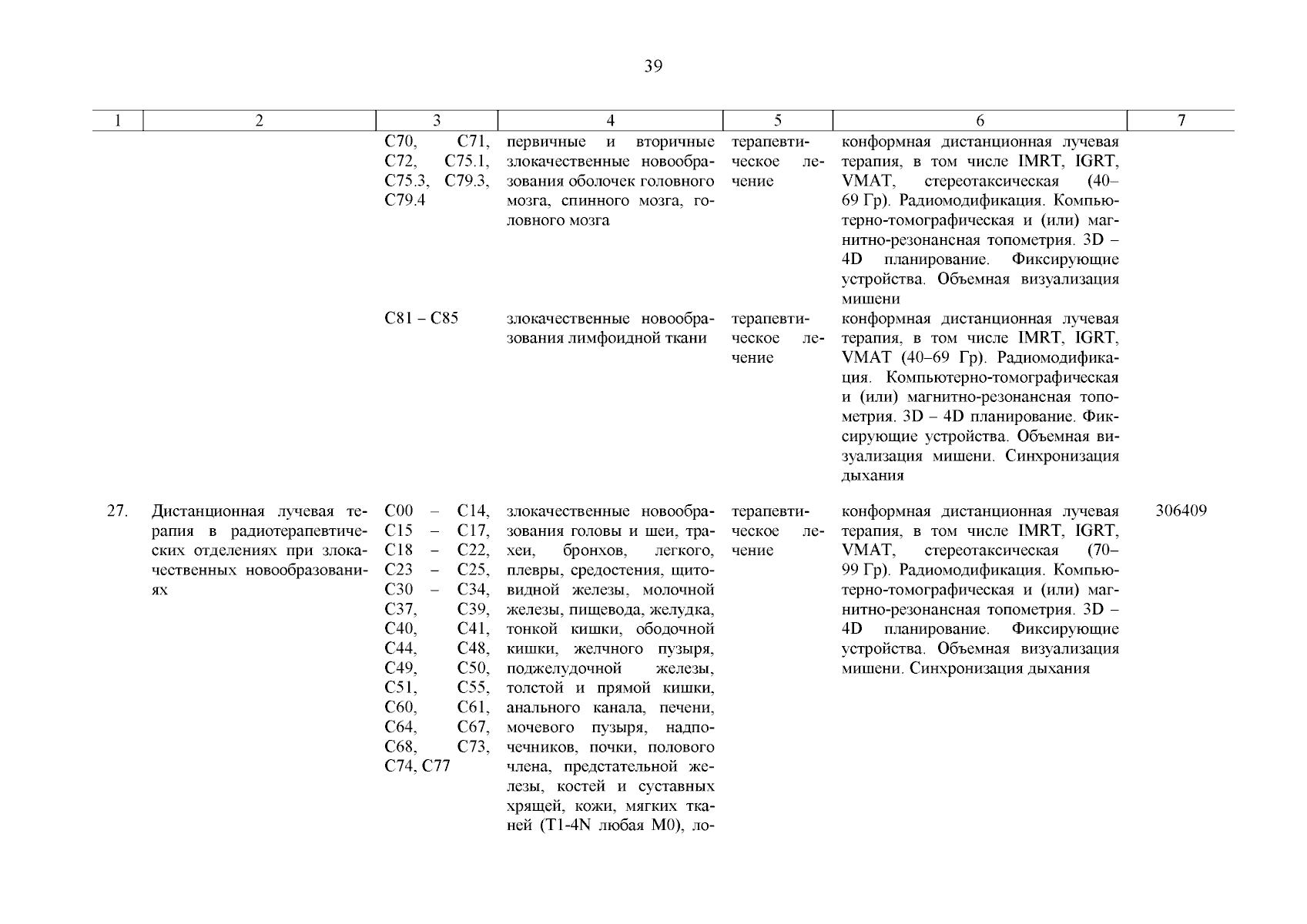 39

| 1 | 2 | 3 | 4 | 5 | 6 | 7 |
|---|---|---|---|---|---|---|
| | | C70, C71, C72, C75.1, C75.3, C79.3, C79.4 | первичные и вторичные злокачественные новообразования оболочек головного мозга, спинного мозга, головного мозга | терапевтическое лечение | конформная дистанционная лучевая терапия, в том числе IMRT, IGRT, VMAT, стереотаксическая (40–69 Гр). Радиомодификация. Компьютерно-томографическая и (или) магнитно-резонансная топометрия. 3D – 4D планирование. Фиксирующие устройства. Объемная визуализация мишени | |
| | | C81 – C85 | злокачественные новообразования лимфоидной ткани | терапевтическое лечение | конформная дистанционная лучевая терапия, в том числе IMRT, IGRT, VMAT (40–69 Гр). Радиомодификация. Компьютерно-томографическая и (или) магнитно-резонансная топометрия. 3D – 4D планирование. Фиксирующие устройства. Объемная визуализация мишени. Синхронизация дыхания | |
| 27. | Дистанционная лучевая терапия в радиотерапевтических отделениях при злокачественных новообразованиях | C00 – C14, C15 – C17, C18 – C22, C23 – C25, C30 – C34, C37, C39, C40, C41, C44, C48, C49, C50, C51, C55, C60, C61, C64, C67, C68, C73, C74, C77 | злокачественные новообразования головы и шеи, трахеи, бронхов, легкого, плевры, средостения, щитовидной железы, молочной железы, пищевода, желудка, тонкой кишки, ободочной кишки, желчного пузыря, поджелудочной железы, толстой и прямой кишки, анального канала, печени, мочевого пузыря, надпочечников, почки, полового члена, предстательной железы, костей и суставных хрящей, кожи, мягких тканей (T1-4N любая M0), ло- | терапевтическое лечение | конформная дистанционная лучевая терапия, в том числе IMRT, IGRT, VMAT, стереотаксическая (70–99 Гр). Радиомодификация. Компьютерно-томографическая и (или) магнитно-резонансная топометрия. 3D – 4D планирование. Фиксирующие устройства. Объемная визуализация мишени. Синхронизация дыхания | 306409 |